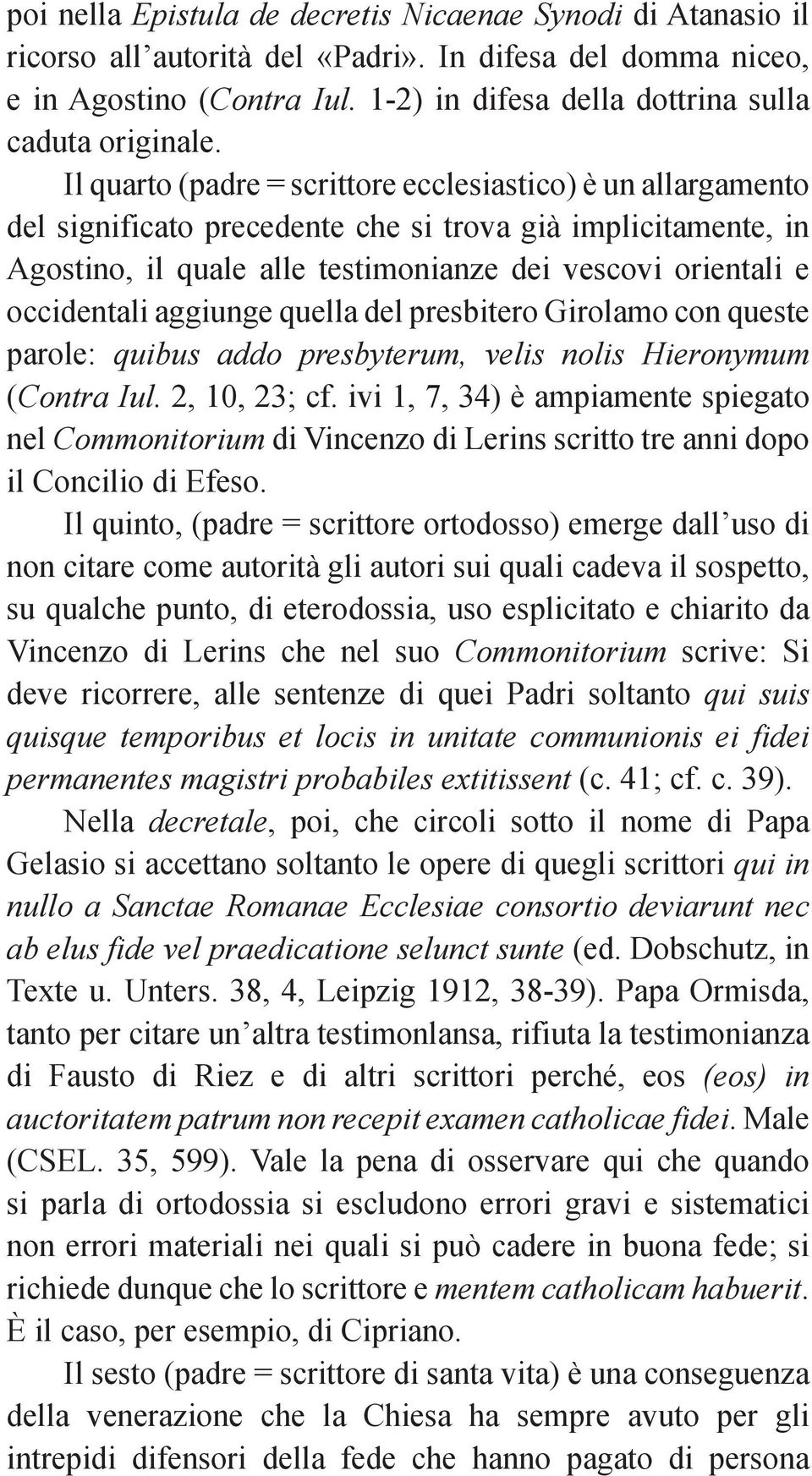 poi nella Epistula de decretis Nicaenae Synodi di Atanasio il ricorso all'autorità del «Padri». In difesa del domma niceo, e in Agostino (Contra Iul. 1-2) in difesa della dottrina sulla caduta originale.

Il quarto (padre = scrittore ecclesiastico) è un allargamento del significato precedente che si trova già implicitamente, in Agostino, il quale alle testimonianze dei vescovi orientali e occidentali aggiunge quella del presbitero Girolamo con queste parole: quibus addo presbyterum, velis nolis Hieronymum (Contra Iul. 2, 10, 23; cf. ivi 1, 7, 34) è ampiamente spiegato nel Commonitorium di Vincenzo di Lerins scritto tre anni dopo il Concilio di Efeso.

Il quinto, (padre = scrittore ortodosso) emerge dall'uso di non citare come autorità gli autori sui quali cadeva il sospetto, su qualche punto, di eterodossia, uso esplicitato e chiarito da Vincenzo di Lerins che nel suo Commonitorium scrive: Si deve ricorrere, alle sentenze di quei Padri soltanto qui suis quisque temporibus et locis in unitate communionis ei fidei permanentes magistri probabiles extitissent (c. 41; cf. c. 39).

Nella decretale, poi, che circoli sotto il nome di Papa Gelasio si accettano soltanto le opere di quegli scrittori qui in nullo a Sanctae Romanae Ecclesiae consortio deviarunt nec ab elus fide vel praedicatione selunct sunte (ed. Dobschutz, in Texte u. Unters. 38, 4, Leipzig 1912, 38-39). Papa Ormisda, tanto per citare un'altra testimonlansa, rifiuta la testimonianza di Fausto di Riez e di altri scrittori perché, eos (eos) in auctoritatem patrum non recepit examen catholicae fidei. Male (CSEL. 35, 599). Vale la pena di osservare qui che quando si parla di ortodossia si escludono errori gravi e sistematici non errori materiali nei quali si può cadere in buona fede; si richiede dunque che lo scrittore e mentem catholicam habuerit. È il caso, per esempio, di Cipriano.

Il sesto (padre = scrittore di santa vita) è una conseguenza della venerazione che la Chiesa ha sempre avuto per gli intrepidi difensori della fede che hanno pagato di persona